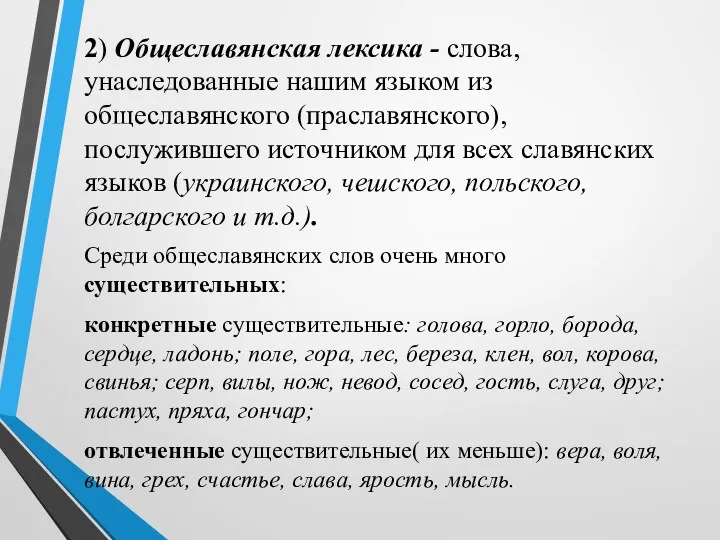 2) Общеславянская лексика - слова, унаследованные нашим языком из общеславянского (праславянского), послужившего источником для всех славянских языков (украинского, чешского, польского, болгарского и т.д.).

Среди общеславянских слов очень много существительных:

конкретные существительные: голова, горло, борода, сердце, ладонь; поле, гора, лес, береза, клен, вол, корова, свинья; серп, вилы, нож, невод, сосед, гость, слуга, друг; пастух, пряха, гончар;

отвлеченные существительные( их меньше): вера, воля, вина, грех, счастье, слава, ярость, мысль.